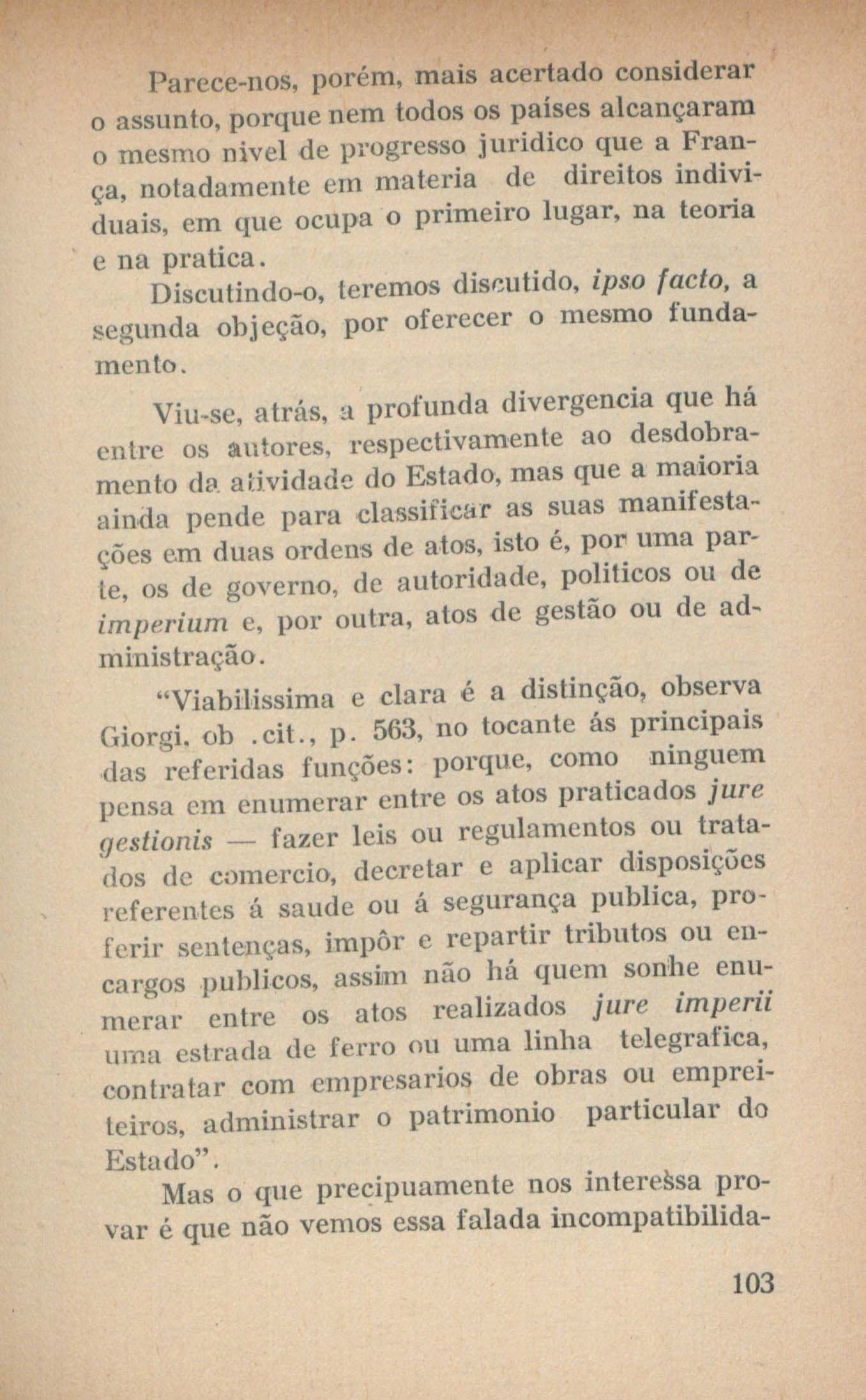 Parece-nos, porém, mais acertado considerar o assunto, porque nem todos os países alcançaram o mesmo nivel de progresso juridico que a França, notadamente em materia de direitos individuais, em que ocupa o primeiro lugar, na teoria e na pratica.

Discutindo-o, teremos discutido, ipso facto, a segunda objeção, por oferecer o mesmo fundamento.

Viu-se, atrás, a profunda divergencia que há entre os autores, respectivamente ao desdobramento da atividade do Estado, mas que a maioria ainda pende para classificar as suas manifestações em duas ordens de atos, isto é, por uma parte, os de governo, de autoridade, politicos ou de imperium e, por outra, atos de gestão ou de administração.

"Viabilissima e clara é a distinção, observa Giorgi, ob .cit., p. 563, no tocante ás principais das referidas funções: porque, como ninguem pensa em enumerar entre os atos praticados jure gestionis — fazer leis ou regulamentos ou tratados de comercio, decretar e aplicar disposições referentes á saude ou á segurança publica, proferir sentenças, impôr e repartir tributos ou encargos publicos, assim não há quem sonhe enumerar entre os atos realizados jure imperii uma estrada de ferro ou uma linha telegrafica, contratar com empresarios de obras ou empreiteiros, administrar o patrimonio particular do Estado".

Mas o que precipuamente nos interessa provar é que não vemos essa falada incompatibilida-

103